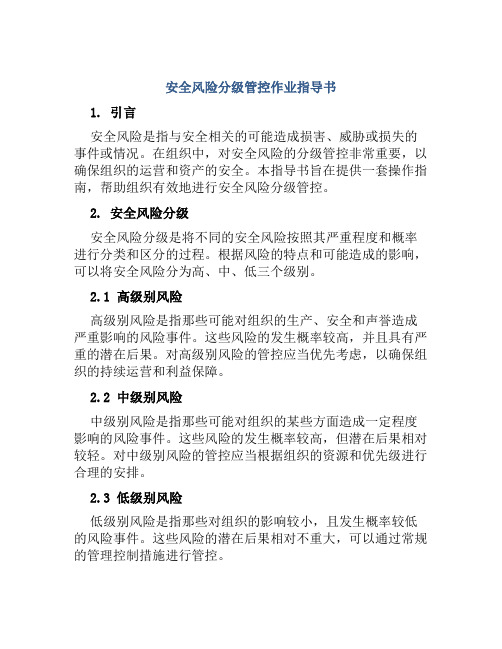 安全风险分级管控作业指导书

1. 引言

安全风险是指与安全相关的可能造成损害、威胁或损失的事件或情况。在组织中，对安全风险的分级管控非常重要，以确保组织的运营和资产的安全。本指导书旨在提供一套操作指南，帮助组织有效地进行安全风险分级管控。

2. 安全风险分级

安全风险分级是将不同的安全风险按照其严重程度和概率进行分类和区分的过程。根据风险的特点和可能造成的影响，可以将安全风险分为高、中、低三个级别。

2.1 高级别风险

高级别风险是指那些可能对组织的生产、安全和声誉造成严重影响的风险事件。这些风险的发生概率较高，并且具有严重的潜在后果。对高级别风险的管控应当优先考虑，以确保组织的持续运营和利益保障。

2.2 中级别风险

中级别风险是指那些可能对组织的某些方面造成一定程度影响的风险事件。这些风险的发生概率较高，但潜在后果相对较轻。对中级别风险的管控应当根据组织的资源和优先级进行合理的安排。

2.3 低级别风险

低级别风险是指那些对组织的影响较小，且发生概率较低的风险事件。这些风险的潜在后果相对不重大，可以通过常规的管理控制措施进行管控。